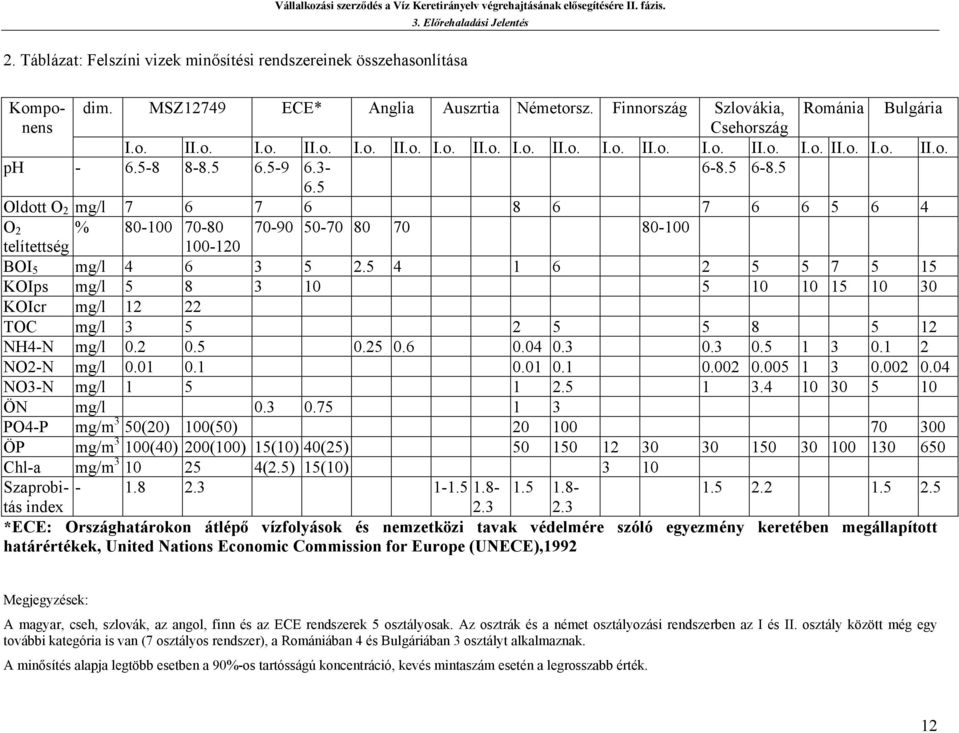 Vállalkozási szerződés a Víz Keretirányelv végrehajtásának elősegítésére II. fázis.
3. Előrehaladási Jelentés

2. Táblázat: Felszíni vizek minősítési rendszereinek összehasonlítása

| Komponens | dim. | MSZ12749 |  | ECE* |  | Anglia |  | Auszrtia |  | Németorsz. |  | Finnország |  | Szlovákia, Csehország |  | Románia |  | Bulgária |  |
|---|---|---|---|---|---|---|---|---|---|---|---|---|---|---|---|---|---|---|---|
|  |  | I.o. | II.o. | I.o. | II.o. | I.o. | II.o. | I.o. | II.o. | I.o. | II.o. | I.o. | II.o. | I.o. | II.o. | I.o. | II.o. | I.o. | II.o. |
| pH | - | 6.5-8 | 8-8.5 | 6.5-9 | 6.3-6.5 |  |  |  |  |  |  |  |  | 6-8.5 | 6-8.5 |  |  |  |  |
| Oldott $O_2$ | mg/l | 7 | 6 | 7 | 6 |  |  |  |  | 8 | 6 |  |  | 7 | 6 | 6 | 5 | 6 | 4 |
| $O_2$ telítettség | % | 80-100 | 70-80 100-120 | 70-90 | 50-70 | 80 | 70 |  |  |  |  | 80-100 |  |  |  |  |  |  |  |
| $BOI_5$ | mg/l | 4 | 6 | 3 | 5 | 2.5 | 4 |  |  | 1 | 6 |  |  | 2 | 5 | 5 | 7 | 5 | 15 |
| KOIps | mg/l | 5 | 8 | 3 | 10 |  |  |  |  |  |  |  |  | 5 | 10 | 10 | 15 | 10 | 30 |
| KOIcr | mg/l | 12 | 22 |  |  |  |  |  |  |  |  |  |  |  |  |  |  |  |  |
| TOC | mg/l | 3 | 5 |  |  |  |  |  |  | 2 | 5 |  |  | 5 | 8 |  |  | 5 | 12 |
| NH4-N | mg/l | 0.2 | 0.5 |  |  | 0.25 | 0.6 |  |  | 0.04 | 0.3 |  |  | 0.3 | 0.5 | 1 | 3 | 0.1 | 2 |
| NO2-N | mg/l | 0.01 | 0.1 |  |  |  |  |  |  | 0.01 | 0.1 |  |  | 0.002 | 0.005 | 1 | 3 | 0.002 | 0.04 |
| NO3-N | mg/l | 1 | 5 |  |  |  |  |  |  | 1 | 2.5 |  |  | 1 | 3.4 | 10 | 30 | 5 | 10 |
| ÖN | mg/l |  |  | 0.3 | 0.75 |  |  |  |  | 1 | 3 |  |  |  |  |  |  |  |  |
| PO4-P | $mg/m^3$ | 50(20) | 100(50) |  |  |  |  |  |  | 20 | 100 |  |  |  |  |  |  | 70 | 300 |
| ÖP | $mg/m^3$ | 100(40) | 200(100) | 15(10) | 40(25) |  |  |  |  | 50 | 150 | 12 | 30 | 30 | 150 | 30 | 100 | 130 | 650 |
| Chl-a | $mg/m^3$ | 10 | 25 | 4(2.5) | 15(10) |  |  |  |  |  |  | 3 | 10 |  |  |  |  |  |  |
| Szaprobitás index | - | 1.8 | 2.3 |  |  |  |  | 1-1.5 | 1.8-2.3 | 1.5 | 1.8-2.3 |  |  | 1.5 | 2.2 |  |  | 1.5 | 2.5 |

*ECE: Országhatárokon átlépő vízfolyások és nemzetközi tavak védelmére szóló egyezmény keretében megállapított határértékek, United Nations Economic Commission for Europe (UNECE),1992

Megjegyzések:

A magyar, cseh, szlovák, az angol, finn és az ECE rendszerek 5 osztályosak. Az osztrák és a német osztályozási rendszerben az I és II. osztály között még egy további kategória is van (7 osztályos rendszer), a Romániában 4 és Bulgáriában 3 osztályt alkalmaznak.

A minősítés alapja legtöbb esetben a 90%-os tartósságú koncentráció, kevés mintaszám esetén a legrosszabb érték.

12